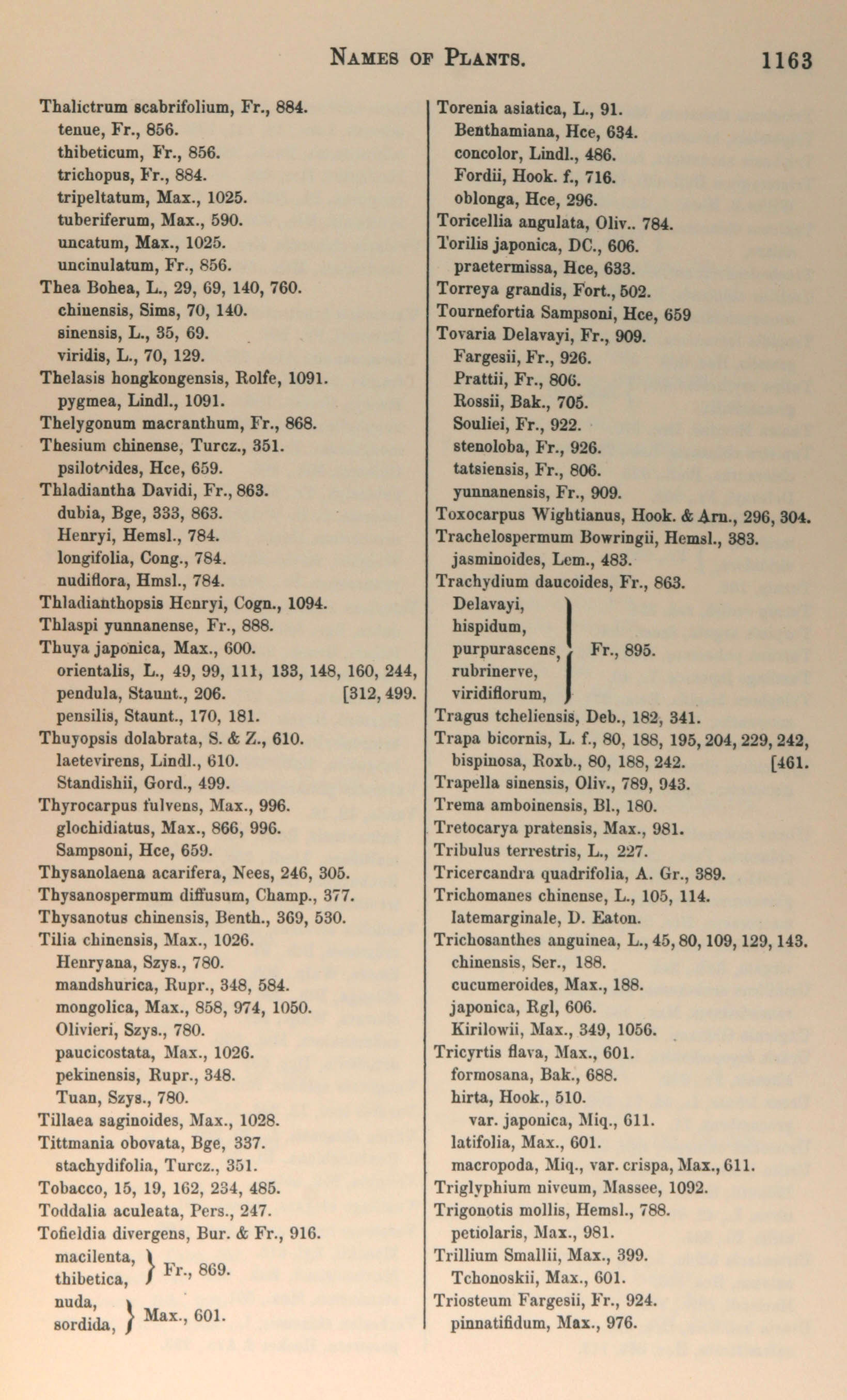 NAMES OF PLANTS. 1163

Thalictrum scabrifolium, Fr., 884.
tenue, Fr., 856.
thibeticum, Fr., 856.
trichopus, Fr., 884.
tripeltatum, Max., 1025.
tuberiferum, Max., 590.
uncatum, Max., 1025.
uncinulatum, Fr., 856.
Thea Bohea, L., 29, 69, 140, 760.
chinensis, Sims, 70, 140.
sinensis, L., 35, 69.
viridis, L., 70, 129.
Thelasis hongkongensis, Rolfe, 1091.
pygmea, Lindl., 1091.
Thelygonum macranthum, Fr., 868.
Thesium chinense, Turcz., 351.
psilotoides, Hce, 659.
Thladiantha Davidi, Fr., 863.
dubia, Bge, 333, 863.
Henryi, Hemsl., 784.
longifolia, Cong., 784.
nudiflora, Hmsl., 784.
Thladianthopsis Henryi, Cogn., 1094.
Thlaspi yunnanense, Fr., 888.
Thuya japonica, Max., 600.
orientalis, L., 49, 99, 111, 133, 148, 160, 244, [312, 499.
pendula, Staunt., 206.
pensilis, Staunt., 170, 181.
Thuyopsis dolabrata, S. & Z., 610.
laetevirens, Lindl., 610.
Standishii, Gord., 499.
Thyrocarpus fulvens, Max., 996.
glochidiatus, Max., 866, 996.
Sampsoni, Hce, 659.
Thysanolaena acarifera, Nees, 246, 305.
Thysanospermum diffusum, Champ., 377.
Thysanotus chinensis, Benth., 369, 530.
Tilia chinensis, Max., 1026.
Henryana, Szys., 780.
mandshurica, Rupr., 348, 584.
mongolica, Max., 858, 974, 1050.
Olivieri, Szys., 780.
paucicostata, Max., 1026.
pekinensis, Rupr., 348.
Tuan, Szys., 780.
Tillaea saginoides, Max., 1028.
Tittmania obovata, Bge, 337.
stachydifolia, Turcz., 351.
Tobacco, 15, 19, 162, 234, 485.
Toddalia aculeata, Pers., 247.
Tofieldia divergens, Bur. & Fr., 916.
macilenta, thibetica, } Fr., 869.
nuda, sordida, } Max., 601.

Torenia asiatica, L., 91.
Benthamiana, Hce, 634.
concolor, Lindl., 486.
Fordii, Hook. f., 716.
oblonga, Hce, 296.
Toricellia angulata, Oliv.. 784.
Torilis japonica, DC., 606.
praetermissa, Hce, 633.
Torreya grandis, Fort., 502.
Tournefortia Sampsoni, Hce, 659
Tovaria Delavayi, Fr., 909.
Fargesii, Fr., 926.
Prattii, Fr., 806.
Rossii, Bak., 705.
Souliei, Fr., 922.
stenoloba, Fr., 926.
tatsiensis, Fr., 806.
yunnanensis, Fr., 909.
Toxocarpus Wightianus, Hook. & Arn., 296, 304.
Trachelospermum Bowringii, Hemsl., 383.
jasminoides, Lem., 483.
Trachydium daucoides, Fr., 863.
Delavayi, hispidum, purpurascens, rubrinerve, viridiflorum, } Fr., 895.
Tragus tcheliensis, Deb., 182, 341.
Trapa bicornis, L. f., 80, 188, 195, 204, 229, 242, [461.
bispinosa, Roxb., 80, 188, 242.
Trapella sinensis, Oliv., 789, 943.
Trema amboinensis, Bl., 180.
Tretocarya pratensis, Max., 981.
Tribulus terrestris, L., 227.
Tricercandra quadrifolia, A. Gr., 389.
Trichomanes chinense, L., 105, 114.
latemarginale, D. Eaton.
Trichosanthes anguinea, L., 45, 80, 109, 129, 143.
chinensis, Ser., 188.
cucumeroides, Max., 188.
japonica, Rgl, 606.
Kirilowii, Max., 349, 1056.
Tricyrtis flava, Max., 601.
formosana, Bak., 688.
hirta, Hook., 510.
var. japonica, Miq., 611.
latifolia, Max., 601.
macropoda, Miq., var. crispa, Max., 611.
Triglyphium niveum, Massee, 1092.
Trigonotis mollis, Hemsl., 788.
petiolaris, Max., 981.
Trillium Smallii, Max., 399.
Tchonoskii, Max., 601.
Triosteum Fargesii, Fr., 924.
pinnatifidum, Max., 976.